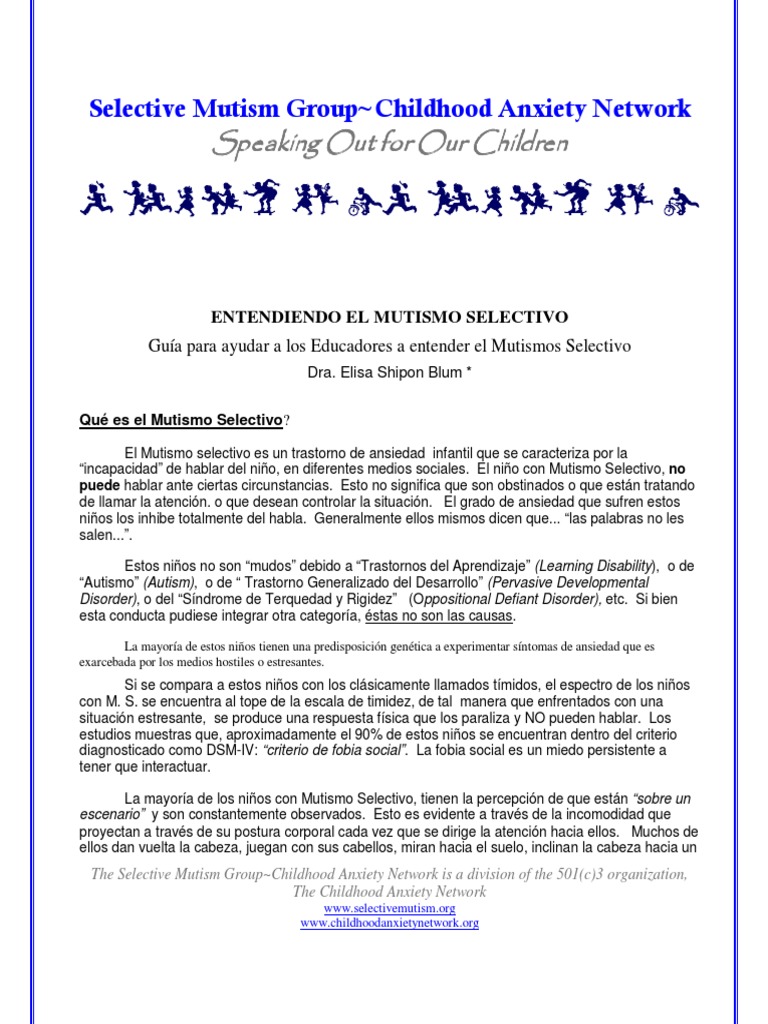 Selective Mutism Group~Childhood Anxiety Network
Speaking Out for Our Children

ENTENDIENDO EL MUTISMO SELECTIVO

Guía para ayudar a los Educadores a entender el Mutismos Selectivo

Dra. Elisa Shipon Blum *

Qué es el Mutismo Selectivo?

El Mutismo selectivo es un trastorno de ansiedad infantil que se caracteriza por la "incapacidad" de hablar del niño, en diferentes medios sociales. El niño con Mutismo Selectivo, no puede hablar ante ciertas circunstancias. Esto no significa que son obstinados o que están tratando de llamar la atención. o que desean controlar la situación. El grado de ansiedad que sufren estos niños los inhibe totalmente del habla. Generalmente ellos mismos dicen que... "las palabras no les salen...".

Estos niños no son "mudos" debido a "Trastornos del Aprendizaje" (Learning Disability), o de "Autismo" (Autism), o de " Trastorno Generalizado del Desarrollo" (Pervasive Developmental Disorder), o del "Síndrome de Terquedad y Rigidez" (Oppositional Defiant Disorder), etc. Si bien esta conducta pudiese integrar otra categoría, éstas no son las causas.

La mayoría de estos niños tienen una predisposición genética a experimentar síntomas de ansiedad que es exarcebada por los medios hostiles o estresantes.

Si se compara a estos niños con los clásicamente llamados tímidos, el espectro de los niños con M. S. se encuentra al tope de la escala de timidez, de tal manera que enfrentados con una situación estresante, se produce una respuesta física que los paraliza y NO pueden hablar. Los estudios muestras que, aproximadamente el 90% de estos niños se encuentran dentro del criterio diagnosticado como DSM-IV: "criterio de fobia social". La fobia social es un miedo persistente a tener que interactuar.

La mayoría de los niños con Mutismo Selectivo, tienen la percepción de que están "sobre un escenario" y son constantemente observados. Esto es evidente a través de la incomodidad que proyectan a través de su postura corporal cada vez que se dirige la atención hacia ellos. Muchos de ellos dan vuelta la cabeza, juegan con sus cabellos, miran hacia el suelo, inclinan la cabeza hacia un

The Selective Mutism Group~Childhood Anxiety Network is a division of the 501(c)3 organization, The Childhood Anxiety Network
www.selectivemutism.org
www.childhoodanxietynetwork.org